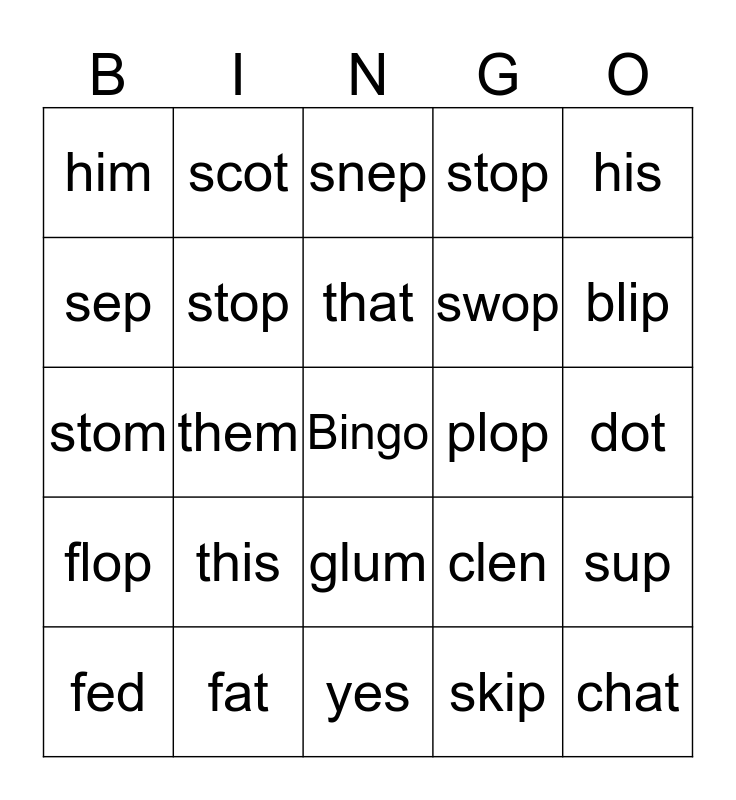 | B | I | N | G | O |
|---|---|---|---|---|
| him | scot | snep | stop | his |
| sep | stop | that | swop | blip |
| stom | them | Bingo | plop | dot |
| flop | this | glum | clen | sup |
| fed | fat | yes | skip | chat |